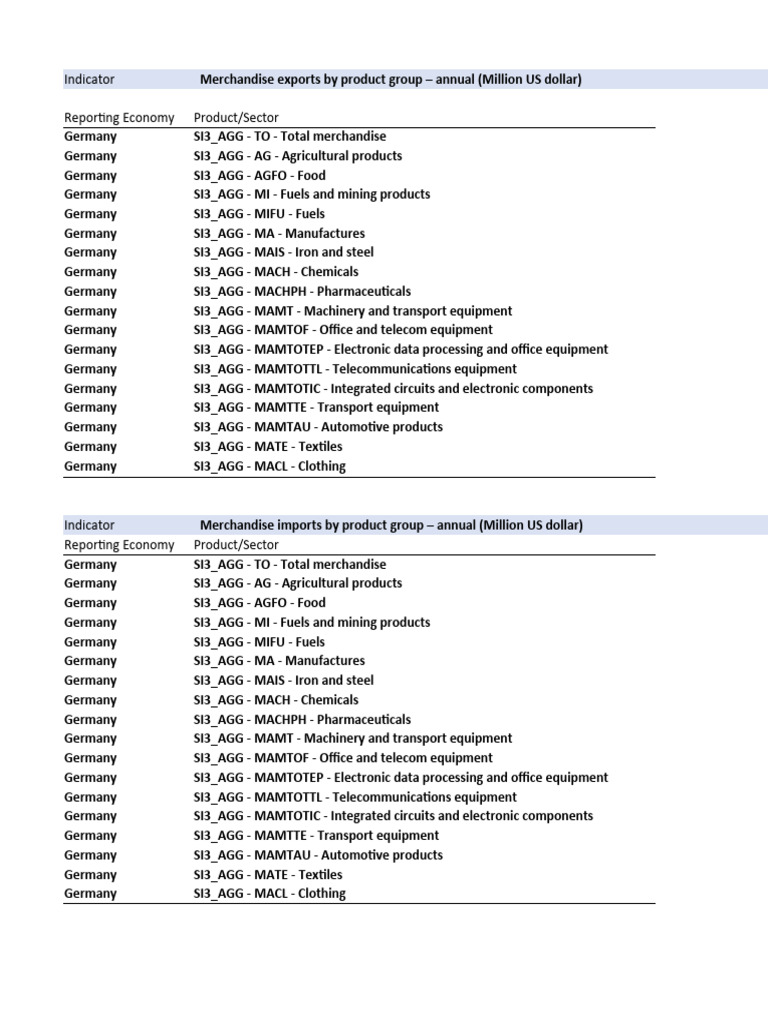 | Indicator | Merchandise exports by product group – annual (Million US dollar) |
|---|---|
| Reporting Economy | Product/Sector |
| Germany | SI3_AGG - TO - Total merchandise |
| Germany | SI3_AGG - AG - Agricultural products |
| Germany | SI3_AGG - AGFO - Food |
| Germany | SI3_AGG - MI - Fuels and mining products |
| Germany | SI3_AGG - MIFU - Fuels |
| Germany | SI3_AGG - MA - Manufactures |
| Germany | SI3_AGG - MAIS - Iron and steel |
| Germany | SI3_AGG - MACH - Chemicals |
| Germany | SI3_AGG - MACHPH - Pharmaceuticals |
| Germany | SI3_AGG - MAMT - Machinery and transport equipment |
| Germany | SI3_AGG - MAMTOF - Office and telecom equipment |
| Germany | SI3_AGG - MAMTOTEP - Electronic data processing and office equipment |
| Germany | SI3_AGG - MAMTOTTL - Telecommunications equipment |
| Germany | SI3_AGG - MAMTOTIC - Integrated circuits and electronic components |
| Germany | SI3_AGG - MAMTTE - Transport equipment |
| Germany | SI3_AGG - MAMTAU - Automotive products |
| Germany | SI3_AGG - MATE - Textiles |
| Germany | SI3_AGG - MACL - Clothing |

| Indicator | Merchandise imports by product group – annual (Million US dollar) |
|---|---|
| Reporting Economy | Product/Sector |
| Germany | SI3_AGG - TO - Total merchandise |
| Germany | SI3_AGG - AG - Agricultural products |
| Germany | SI3_AGG - AGFO - Food |
| Germany | SI3_AGG - MI - Fuels and mining products |
| Germany | SI3_AGG - MIFU - Fuels |
| Germany | SI3_AGG - MA - Manufactures |
| Germany | SI3_AGG - MAIS - Iron and steel |
| Germany | SI3_AGG - MACH - Chemicals |
| Germany | SI3_AGG - MACHPH - Pharmaceuticals |
| Germany | SI3_AGG - MAMT - Machinery and transport equipment |
| Germany | SI3_AGG - MAMTOF - Office and telecom equipment |
| Germany | SI3_AGG - MAMTOTEP - Electronic data processing and office equipment |
| Germany | SI3_AGG - MAMTOTTL - Telecommunications equipment |
| Germany | SI3_AGG - MAMTOTIC - Integrated circuits and electronic components |
| Germany | SI3_AGG - MAMTTE - Transport equipment |
| Germany | SI3_AGG - MAMTAU - Automotive products |
| Germany | SI3_AGG - MATE - Textiles |
| Germany | SI3_AGG - MACL - Clothing |